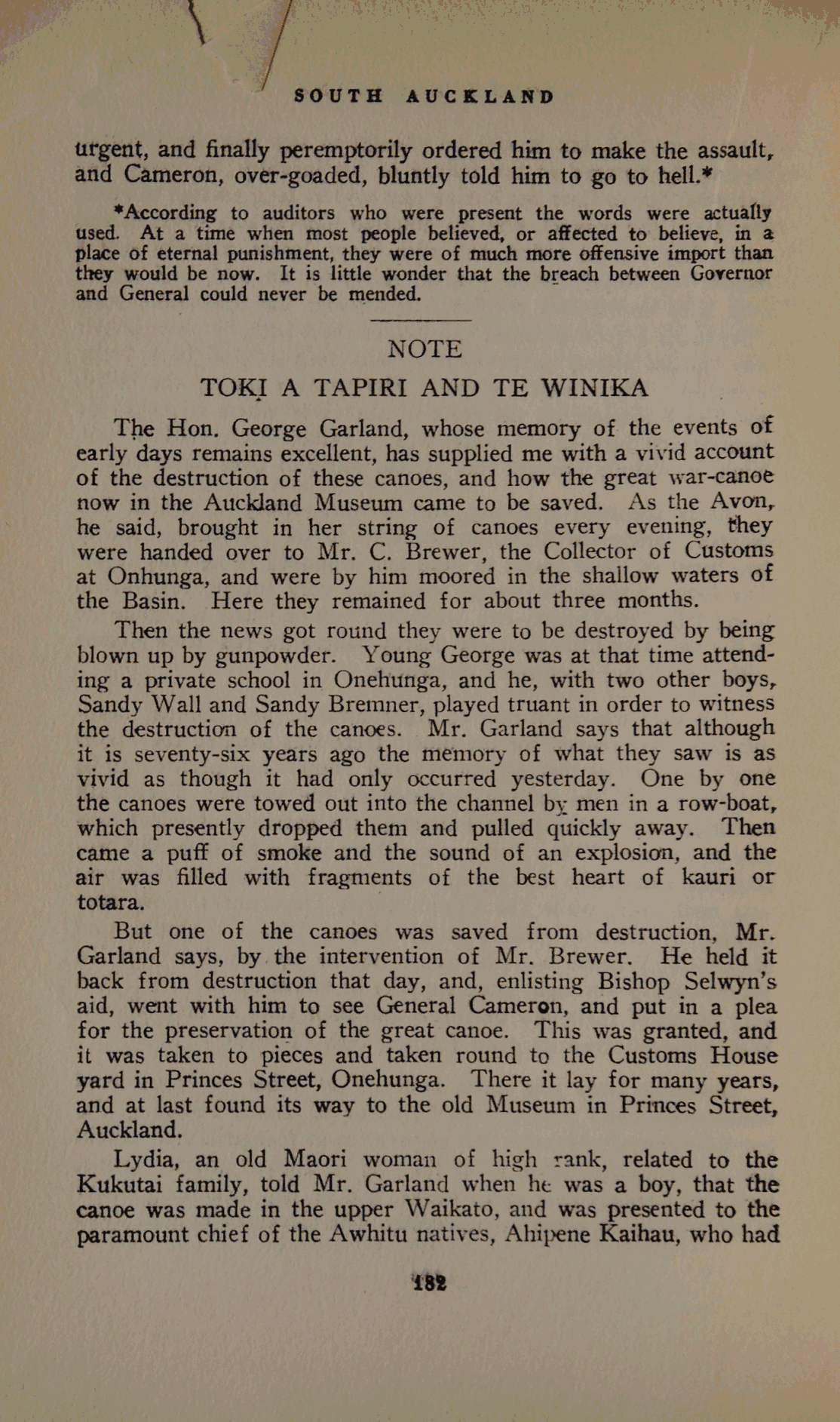 SOUTH AUCKLAND

urgent, and finally peremptorily ordered him to make the assault, and Cameron, over-goaded, bluntly told him to go to hell.*

*According to auditors who were present the words were actually used. At a time when most people believed, or affected to believe, in a place of eternal punishment, they were of much more offensive import than they would be now. It is little wonder that the breach between Governor and General could never be mended.

NOTE

TOKI A TAPIRI AND TE WINIKA

The Hon. George Garland, whose memory of the events of early days remains excellent, has supplied me with a vivid account of the destruction of these canoes, and how the great war-canoe now in the Auckland Museum came to be saved. As the Avon, he said, brought in her string of canoes every evening, they were handed over to Mr. C. Brewer, the Collector of Customs at Onhunga, and were by him moored in the shallow waters of the Basin. Here they remained for about three months.

Then the news got round they were to be destroyed by being blown up by gunpowder. Young George was at that time attending a private school in Onehunga, and he, with two other boys, Sandy Wall and Sandy Bremner, played truant in order to witness the destruction of the canoes. Mr. Garland says that although it is seventy-six years ago the memory of what they saw is as vivid as though it had only occurred yesterday. One by one the canoes were towed out into the channel by men in a row-boat, which presently dropped them and pulled quickly away. Then came a puff of smoke and the sound of an explosion, and the air was filled with fragments of the best heart of kauri or totara.

But one of the canoes was saved from destruction, Mr. Garland says, by the intervention of Mr. Brewer. He held it back from destruction that day, and, enlisting Bishop Selwyn's aid, went with him to see General Cameron, and put in a plea for the preservation of the great canoe. This was granted, and it was taken to pieces and taken round to the Customs House yard in Princes Street, Onehunga. There it lay for many years, and at last found its way to the old Museum in Princes Street, Auckland.

Lydia, an old Maori woman of high rank, related to the Kukutai family, told Mr. Garland when he was a boy, that the canoe was made in the upper Waikato, and was presented to the paramount chief of the Awhitu natives, Ahipene Kaihau, who had

182